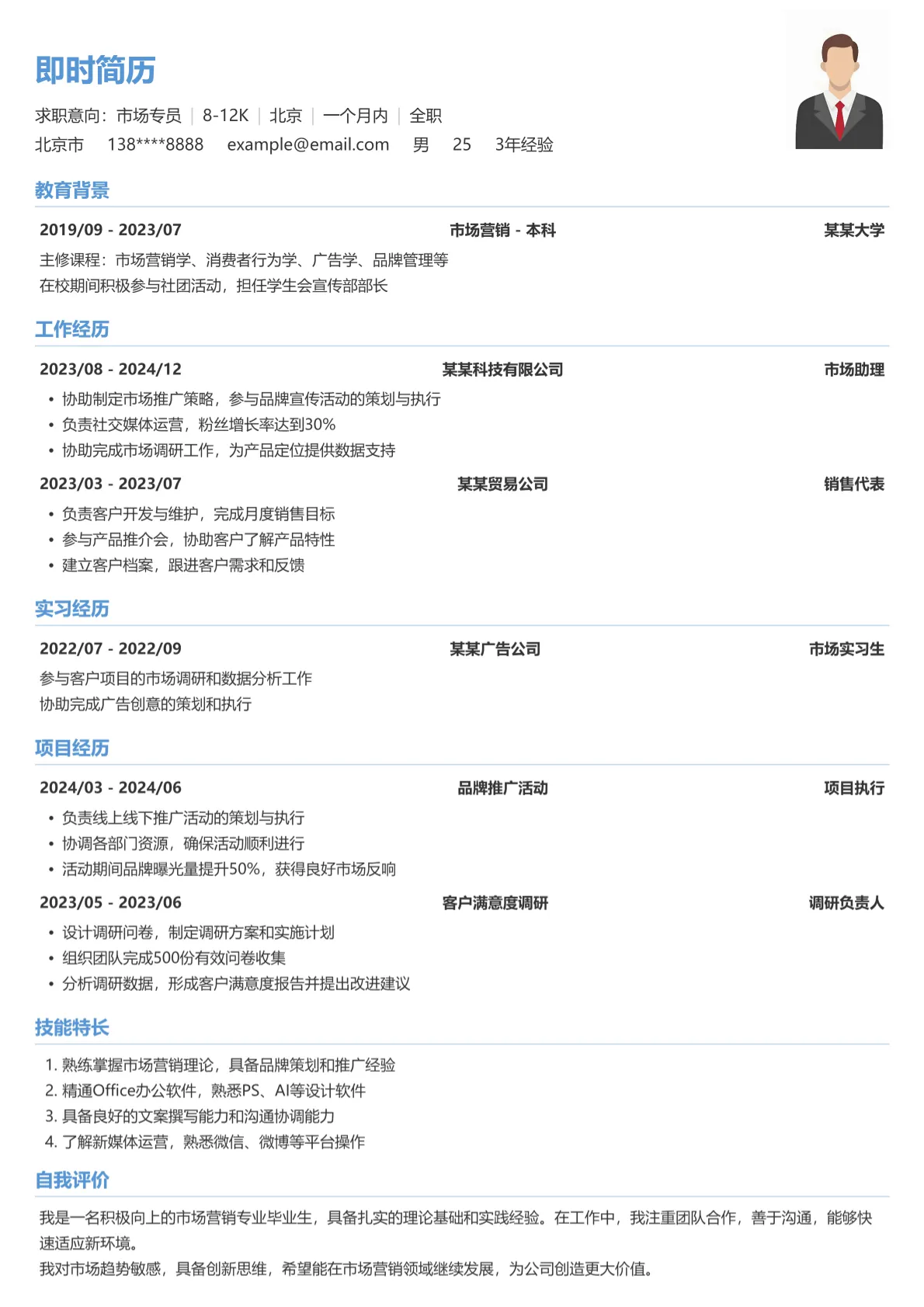 即时简历

求职意向：市场专员 | 8-12K | 北京 | 一个月内 | 全职

北京市 138****8888 example@email.com 男 25 3年经验

教育背景

2019/09 - 2023/07 市场营销 - 本科 某某大学

主修课程：市场营销学、消费者行为学、广告学、品牌管理等
在校期间积极参与社团活动，担任学生会宣传部部长

工作经历

2023/08 - 2024/12 某某科技有限公司 市场助理

• 协助制定市场推广策略，参与品牌宣传活动的策划与执行
• 负责社交媒体运营，粉丝增长率达到30%
• 协助完成市场调研工作，为产品定位提供数据支持

2023/03 - 2023/07 某某贸易公司 销售代表

• 负责客户开发与维护，完成月度销售目标
• 参与产品推介会，协助客户了解产品特性
• 建立客户档案，跟进客户需求和反馈

实习经历

2022/07 - 2022/09 某某广告公司 市场实习生

参与客户项目的市场调研和数据分析工作
协助完成广告创意的策划和执行

项目经历

2024/03 - 2024/06 品牌推广活动 项目执行

• 负责线上线下推广活动的策划与执行
• 协调各部门资源，确保活动顺利进行
• 活动期间品牌曝光量提升50%，获得良好市场反响

2023/05 - 2023/06 客户满意度调研 调研负责人

• 设计调研问卷，制定调研方案和实施计划
• 组织团队完成500份有效问卷收集
• 分析调研数据，形成客户满意度报告并提出改进建议

技能特长

1.熟练掌握市场营销理论，具备品牌策划和推广经验
2.精通Office办公软件，熟悉PS、AI等设计软件
3.具备良好的文案撰写能力和沟通协调能力
4.了解新媒体运营，熟悉微信、微博等平台操作

自我评价

我是一名积极向上的市场营销专业毕业生，具备扎实的理论基础和实践经验。在工作中，我注重团队合作，善于沟通，能够快速适应新环境。
我对市场趋势敏感，具备创新思维，希望能在市场营销领域继续发展，为公司创造更大价值。